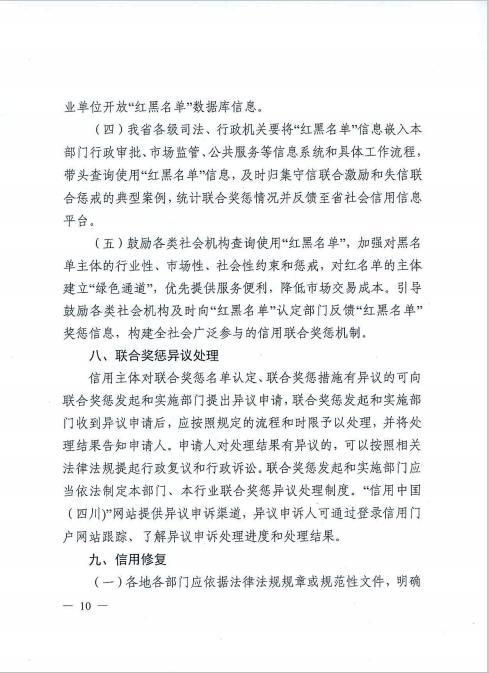 业单位开放“红黑名单”数据库信息。

（四）我省各级司法、行政机关要将“红黑名单”信息嵌入本部门行政审批、市场监管、公共服务等信息系统和具体工作流程，带头查询使用“红黑名单”信息，及时归集守信联合激励和失信联合惩戒的典型案例，统计联合奖惩情况并反馈至省社会信用信息平台。

（五）鼓励各类社会机构查询使用“红黑名单”，加强对黑名单主体的行业性、市场性、社会性约束和惩戒，对红名单的主体建立“绿色通道”，优先提供服务便利，降低市场交易成本。引导鼓励各类社会机构及时向“红黑名单”认定部门反馈“红黑名单”奖惩信息，构建全社会广泛参与的信用联合奖惩机制。

八、联合奖惩异议处理

信用主体对联合奖惩名单认定、联合奖惩措施有异议的可向联合奖惩发起和实施部门提出异议申请，联合奖惩发起和实施部门收到异议申请后，应按照规定的流程和时限予以处理，并将处理结果告知申请人。申请人对处理结果有异议的，可以按照相关法律法规提起行政复议和行政诉讼。联合奖惩发起和实施部门应当依法制定本部门、本行业联合奖惩异议处理制度。“信用中国（四川）”网站提供异议申诉渠道，异议申诉人可通过登录信用门户网站跟踪、了解异议申诉处理进度和处理结果。

九、信用修复

（一）各地各部门应依据法律法规规章或规范性文件，明确

— 10 —